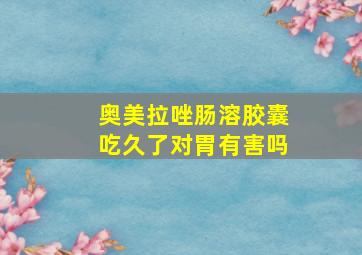 奥美拉唑肠溶胶囊
吃久了对胃有害吗